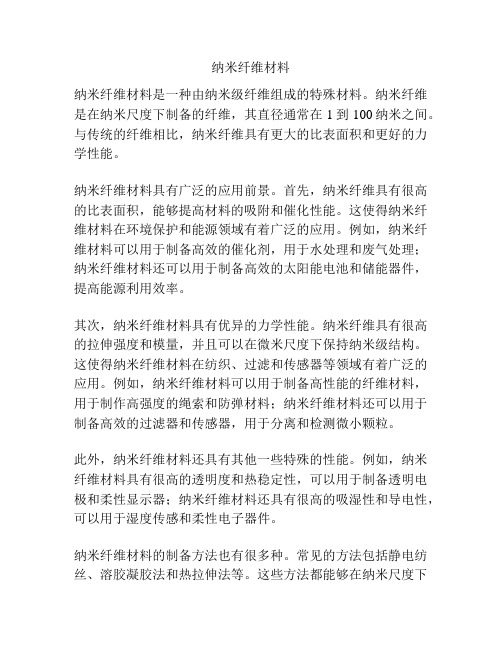 纳米纤维材料

纳米纤维材料是一种由纳米级纤维组成的特殊材料。纳米纤维是在纳米尺度下制备的纤维，其直径通常在 1 到 100 纳米之间。与传统的纤维相比，纳米纤维具有更大的比表面积和更好的力学性能。

纳米纤维材料具有广泛的应用前景。首先，纳米纤维具有很高的比表面积，能够提高材料的吸附和催化性能。这使得纳米纤维材料在环境保护和能源领域有着广泛的应用。例如，纳米纤维材料可以用于制备高效的催化剂，用于水处理和废气处理；纳米纤维材料还可以用于制备高效的太阳能电池和储能器件，提高能源利用效率。

其次，纳米纤维材料具有优异的力学性能。纳米纤维具有很高的拉伸强度和模量，并且可以在微米尺度下保持纳米级结构。这使得纳米纤维材料在纺织、过滤和传感器等领域有着广泛的应用。例如，纳米纤维材料可以用于制备高性能的纤维材料，用于制作高强度的绳索和防弹材料；纳米纤维材料还可以用于制备高效的过滤器和传感器，用于分离和检测微小颗粒。

此外，纳米纤维材料还具有其他一些特殊的性能。例如，纳米纤维材料具有很高的透明度和热稳定性，可以用于制备透明电极和柔性显示器；纳米纤维材料还具有很高的吸湿性和导电性，可以用于湿度传感和柔性电子器件。

纳米纤维材料的制备方法也有很多种。常见的方法包括静电纺丝、溶胶凝胶法和热拉伸法等。这些方法都能够在纳米尺度下